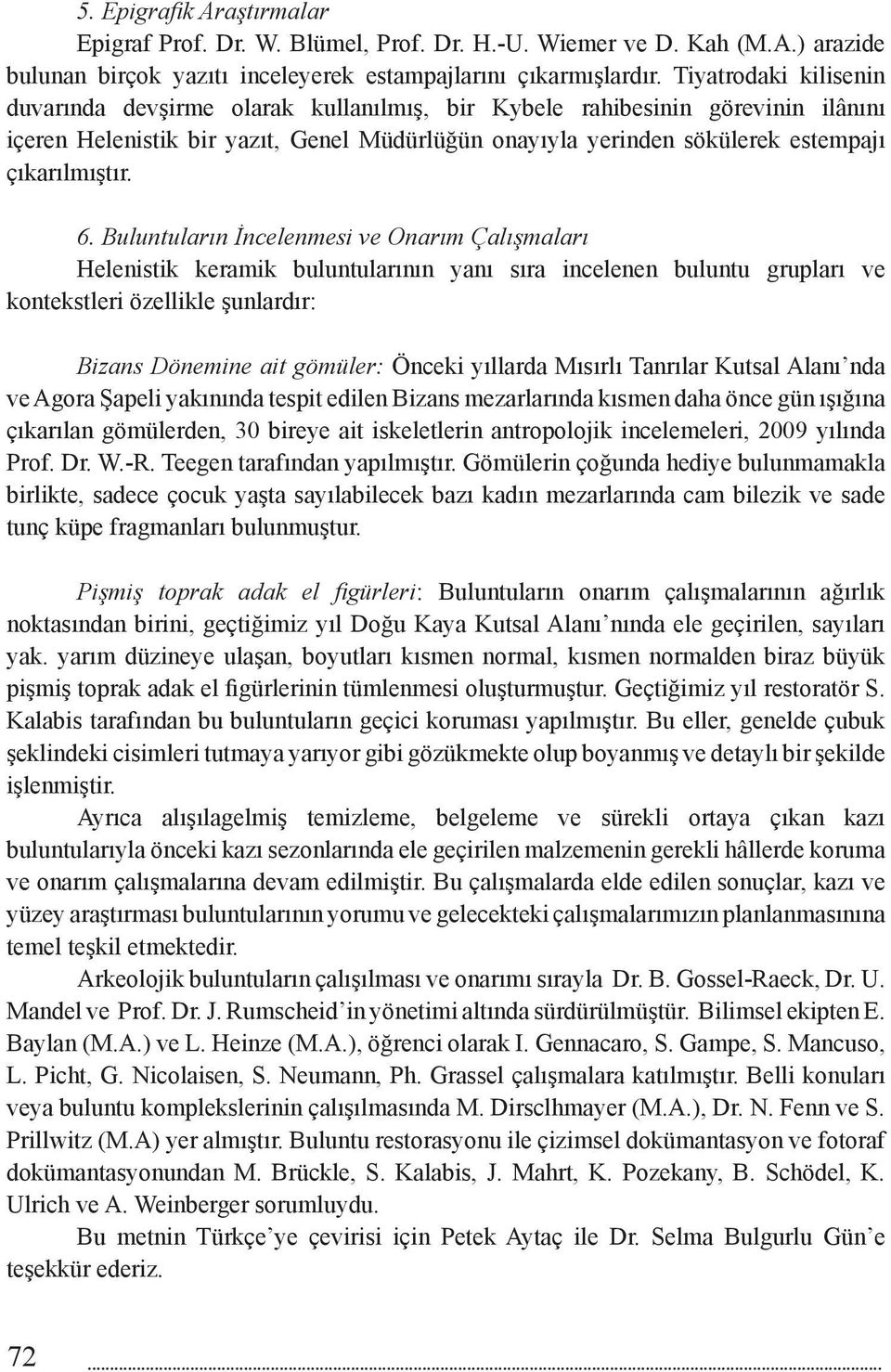 5. Epigrafik Araştırmalar

Epigraf Prof. Dr. W. Blümel, Prof. Dr. H.-U. Wiemer ve D. Kah (M.A.) arazide bulunan birçok yazıtı inceleyerek estampajlarını çıkarmışlardır. Tiyatrodaki kilisenin duvarında devşirme olarak kullanılmış, bir Kybele rahibesinin görevinin ilânını içeren Helenistik bir yazıt, Genel Müdürlüğün onayıyla yerinden sökülerek estempajı çıkarılmıştır.

6. Buluntuların İncelenmesi ve Onarım Çalışmaları

Helenistik keramik buluntularının yanı sıra incelenen buluntu grupları ve kontekstleri özellikle şunlardır:

Bizans Dönemine ait gömüler: Önceki yıllarda Mısırlı Tanrılar Kutsal Alanı'nda ve Agora Şapeli yakınında tespit edilen Bizans mezarlarında kısmen daha önce gün ışığına çıkarılan gömülerden, 30 bireye ait iskeletlerin antropolojik incelemeleri, 2009 yılında Prof. Dr. W.-R. Teegen tarafından yapılmıştır. Gömülerin çoğunda hediye bulunmamakla birlikte, sadece çocuk yaşta sayılabilecek bazı kadın mezarlarında cam bilezik ve sade tunç küpe fragmanları bulunmuştur.

Pişmiş toprak adak el figürleri: Buluntuların onarım çalışmalarının ağırlık noktasından birini, geçtiğimiz yıl Doğu Kaya Kutsal Alanı'nında ele geçirilen, sayıları yak. yarım düzineye ulaşan, boyutları kısmen normal, kısmen normalden biraz büyük pişmiş toprak adak el figürlerinin tümlenmesi oluşturmuştur. Geçtiğimiz yıl restoratör S. Kalabis tarafından bu buluntuların geçici koruması yapılmıştır. Bu eller, genelde çubuk şeklindeki cisimleri tutmaya yarıyor gibi gözükmekte olup boyanmış ve detaylı bir şekilde işlenmiştir.

Ayrıca alışılagelmiş temizleme, belgeleme ve sürekli ortaya çıkan kazı buluntularıyla önceki kazı sezonlarında ele geçirilen malzemenin gerekli hâllerde koruma ve onarım çalışmalarına devam edilmiştir. Bu çalışmalarda elde edilen sonuçlar, kazı ve yüzey araştırması buluntularının yorumu ve gelecekteki çalışmalarımızın planlanmasınına temel teşkil etmektedir.

Arkeolojik buluntuların çalışılması ve onarımı sırayla Dr. B. Gossel-Raeck, Dr. U. Mandel ve Prof. Dr. J. Rumscheid'in yönetimi altında sürdürülmüştür. Bilimsel ekipten E. Baylan (M.A.) ve L. Heinze (M.A.), öğrenci olarak I. Gennacaro, S. Gampe, S. Mancuso, L. Picht, G. Nicolaisen, S. Neumann, Ph. Grassel çalışmalara katılmıştır. Belli konuları veya buluntu komplekslerinin çalışılmasında M. Dirsclhmayer (M.A.), Dr. N. Fenn ve S. Prillwitz (M.A) yer almıştır. Buluntu restorasyonu ile çizimsel dokümantasyon ve fotoraf dokümantasyonundan M. Brückle, S. Kalabis, J. Mahrt, K. Pozekany, B. Schödel, K. Ulrich ve A. Weinberger sorumluydu.

Bu metnin Türkçe'ye çevirisi için Petek Aytaç ile Dr. Selma Bulgurlu Gün'e teşekkür ederiz.

72